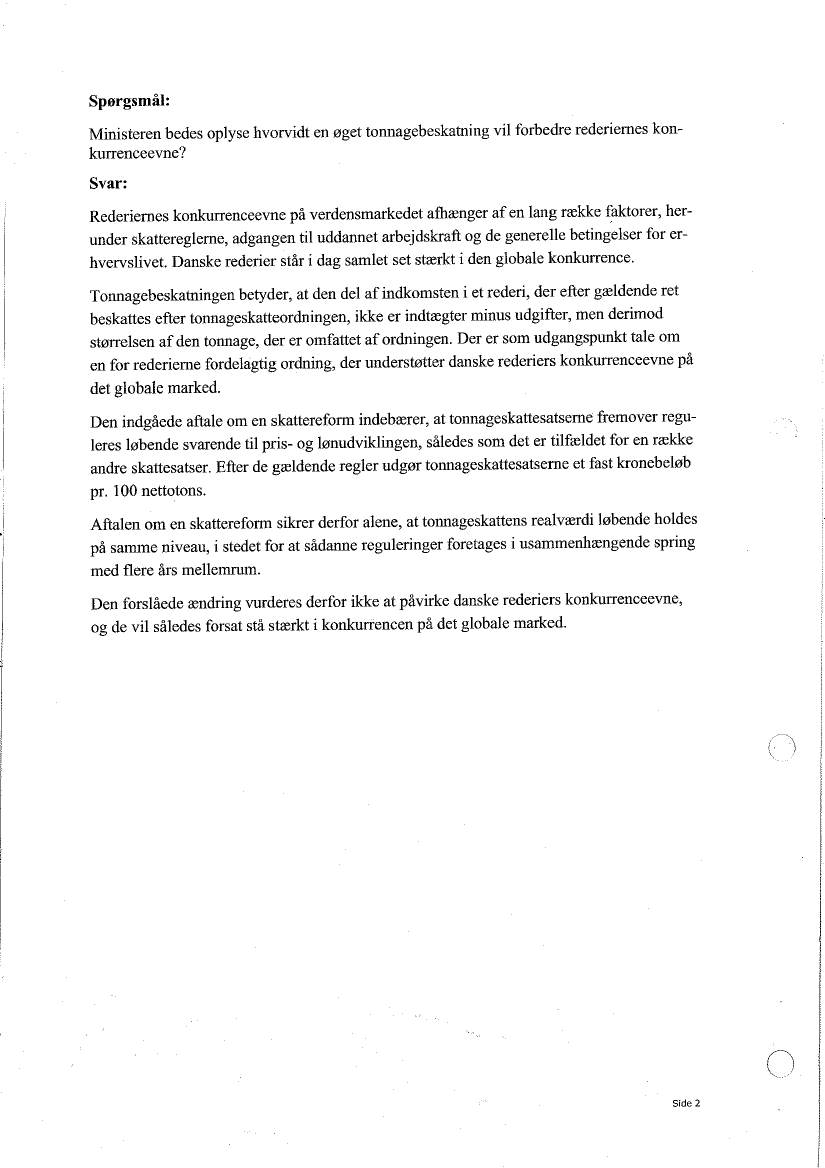 **Spørgsmål:**

Ministeren bedes oplyse hvorvidt en øget tonnagebeskatning vil forbedre rederiernes konkurrenceevne?

**Svar:**

Rederiernes konkurrenceevne på verdensmarkedet afhænger af en lang række faktorer, herunder skattereglerne, adgangen til uddannet arbejdskraft og de generelle betingelser for erhvervslivet. Danske rederier står i dag samlet set stærkt i den globale konkurrence.

Tonnagebeskatningen betyder, at den del af indkomsten i et rederi, der efter gældende ret beskattes efter tonnageskatteordningen, ikke er indtægter minus udgifter, men derimod størrelsen af den tonnage, der er omfattet af ordningen. Der er som udgangspunkt tale om en for rederierne fordelagtig ordning, der understøtter danske rederiers konkurrenceevne på det globale marked.

Den indgåede aftale om en skattereform indebærer, at tonnageskattesatserne fremover reguleres løbende svarende til pris- og lønudviklingen, således som det er tilfældet for en række andre skattesatser. Efter de gældende regler udgør tonnageskattesatserne et fast kronebeløb pr. 100 nettotons.

Aftalen om en skattereform sikrer derfor alene, at tonnageskattens realværdi løbende holdes på samme niveau, i stedet for at sådanne reguleringer foretages i usammenhængende spring med flere års mellemrum.

Den forslåede ændring vurderes derfor ikke at påvirke danske rederiers konkurrenceevne, og de vil således forsat stå stærkt i konkurrencen på det globale marked.

Side 2